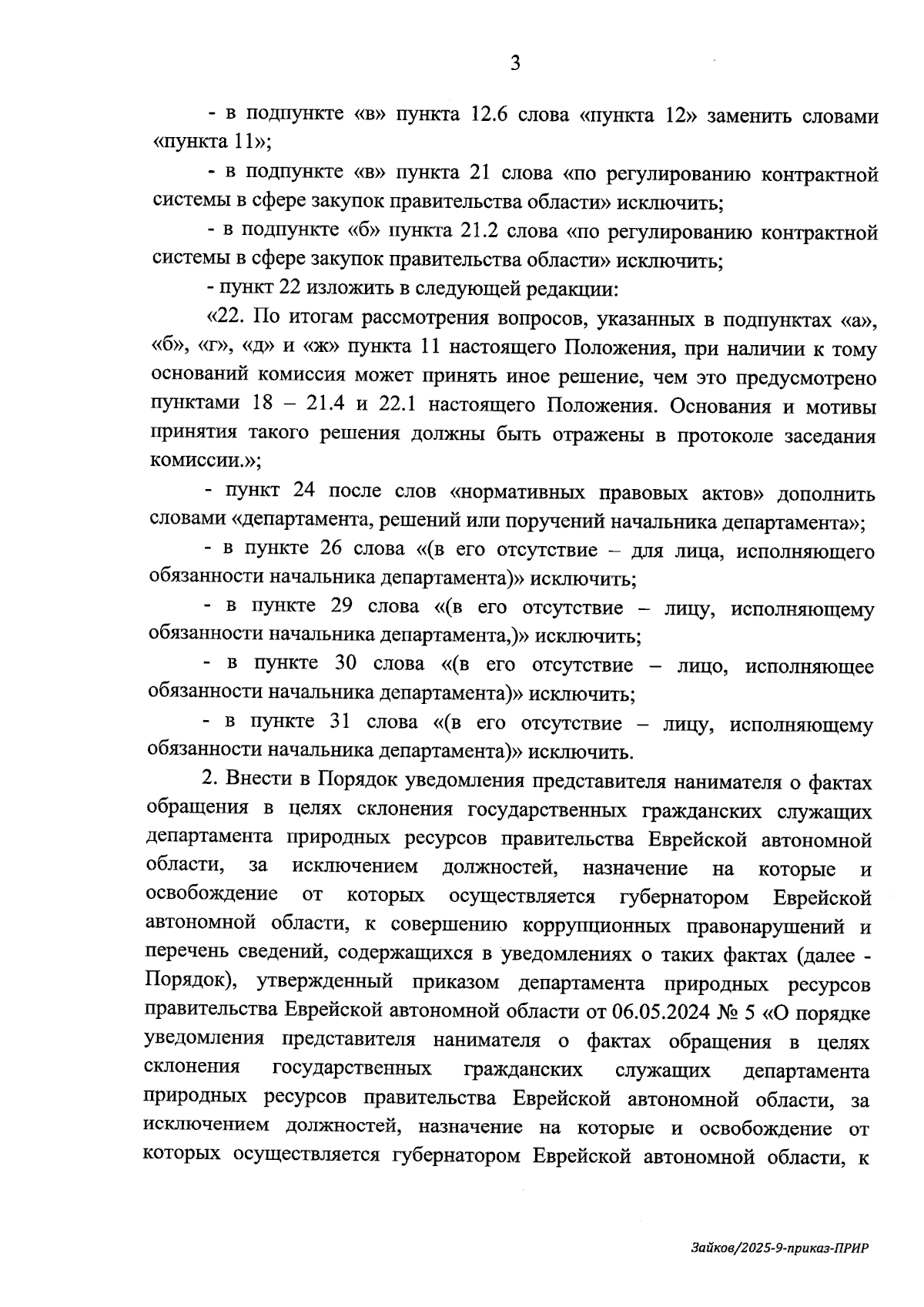 3

- в подпункте «в» пункта 12.6 слова «пункта 12» заменить словами «пункта 11»;

- в подпункте «в» пункта 21 слова «по регулированию контрактной системы в сфере закупок правительства области» исключить;

- в подпункте «б» пункта 21.2 слова «по регулированию контрактной системы в сфере закупок правительства области» исключить;

- пункт 22 изложить в следующей редакции:

«22. По итогам рассмотрения вопросов, указанных в подпунктах «а», «б», «г», «д» и «ж» пункта 11 настоящего Положения, при наличии к тому оснований комиссия может принять иное решение, чем это предусмотрено пунктами 18 – 21.4 и 22.1 настоящего Положения. Основания и мотивы принятия такого решения должны быть отражены в протоколе заседания комиссии.»;

- пункт 24 после слов «нормативных правовых актов» дополнить словами «департамента, решений или поручений начальника департамента»;

- в пункте 26 слова «(в его отсутствие – для лица, исполняющего обязанности начальника департамента)» исключить;

- в пункте 29 слова «(в его отсутствие – лицу, исполняющему обязанности начальника департамента,)» исключить;

- в пункте 30 слова «(в его отсутствие – лицо, исполняющее обязанности начальника департамента)» исключить;

- в пункте 31 слова «(в его отсутствие – лицу, исполняющему обязанности начальника департамента)» исключить.

2. Внести в Порядок уведомления представителя нанимателя о фактах обращения в целях склонения государственных гражданских служащих департамента природных ресурсов правительства Еврейской автономной области, за исключением должностей, назначение на которые и освобождение от которых осуществляется губернатором Еврейской автономной области, к совершению коррупционных правонарушений и перечень сведений, содержащихся в уведомлениях о таких фактах (далее - Порядок), утвержденный приказом департамента природных ресурсов правительства Еврейской автономной области от 06.05.2024 № 5 «О порядке уведомления представителя нанимателя о фактах обращения в целях склонения государственных гражданских служащих департамента природных ресурсов правительства Еврейской автономной области, за исключением должностей, назначение на которые и освобождение от которых осуществляется губернатором Еврейской автономной области, к

Зайков/2025-9-приказ-ПРИР